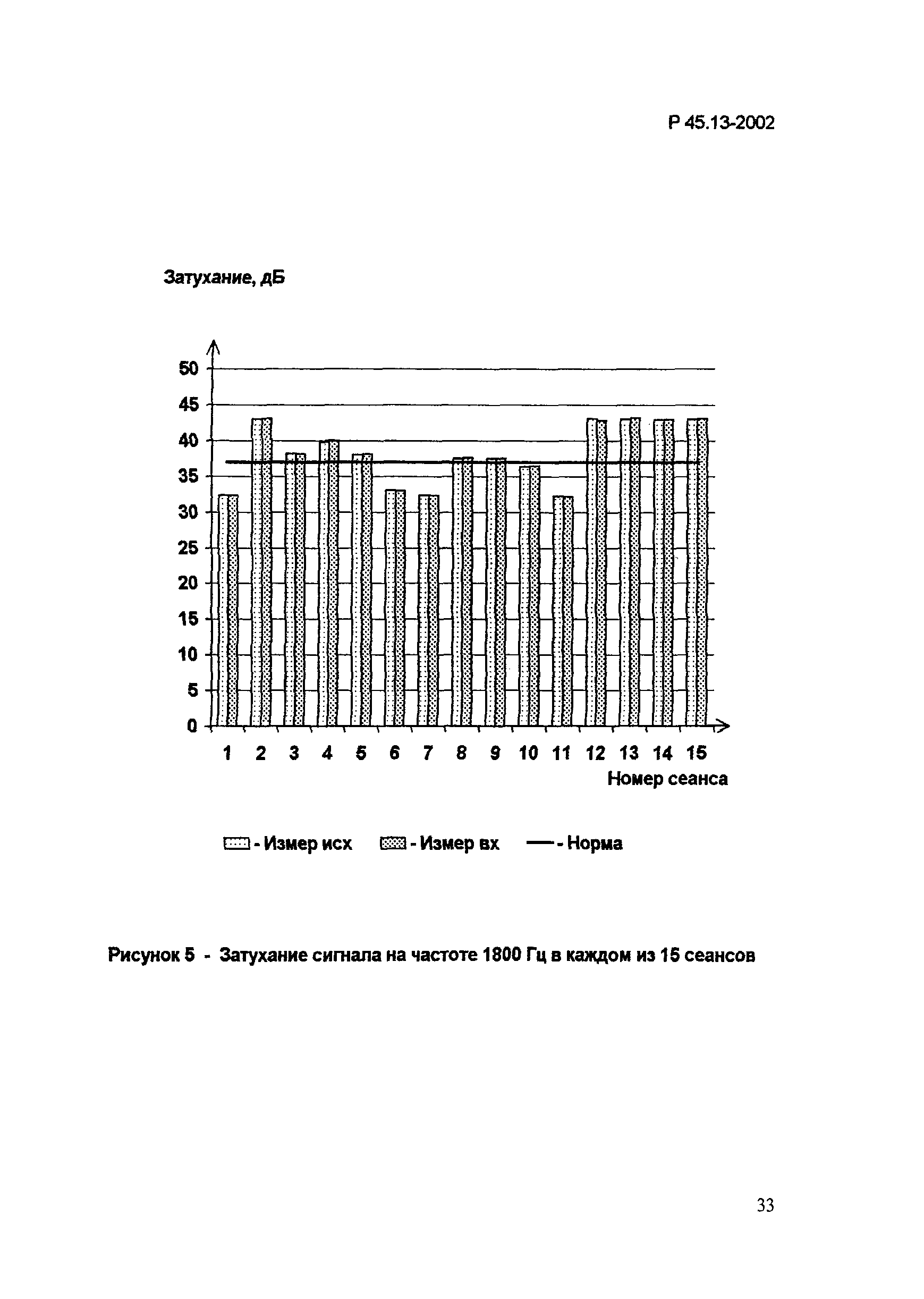 Р 45.13-2002

Затухание, дБ

50
45
40
35
30
25
20
15
10
5
0

1 2 3 4 5 6 7 8 9 10 11 12 13 14 15
Номер сеанса

- Измер исх - Измер вх - Норма

Рисунок 5 - Затухание сигнала на частоте 1800 Гц в каждом из 15 сеансов

33